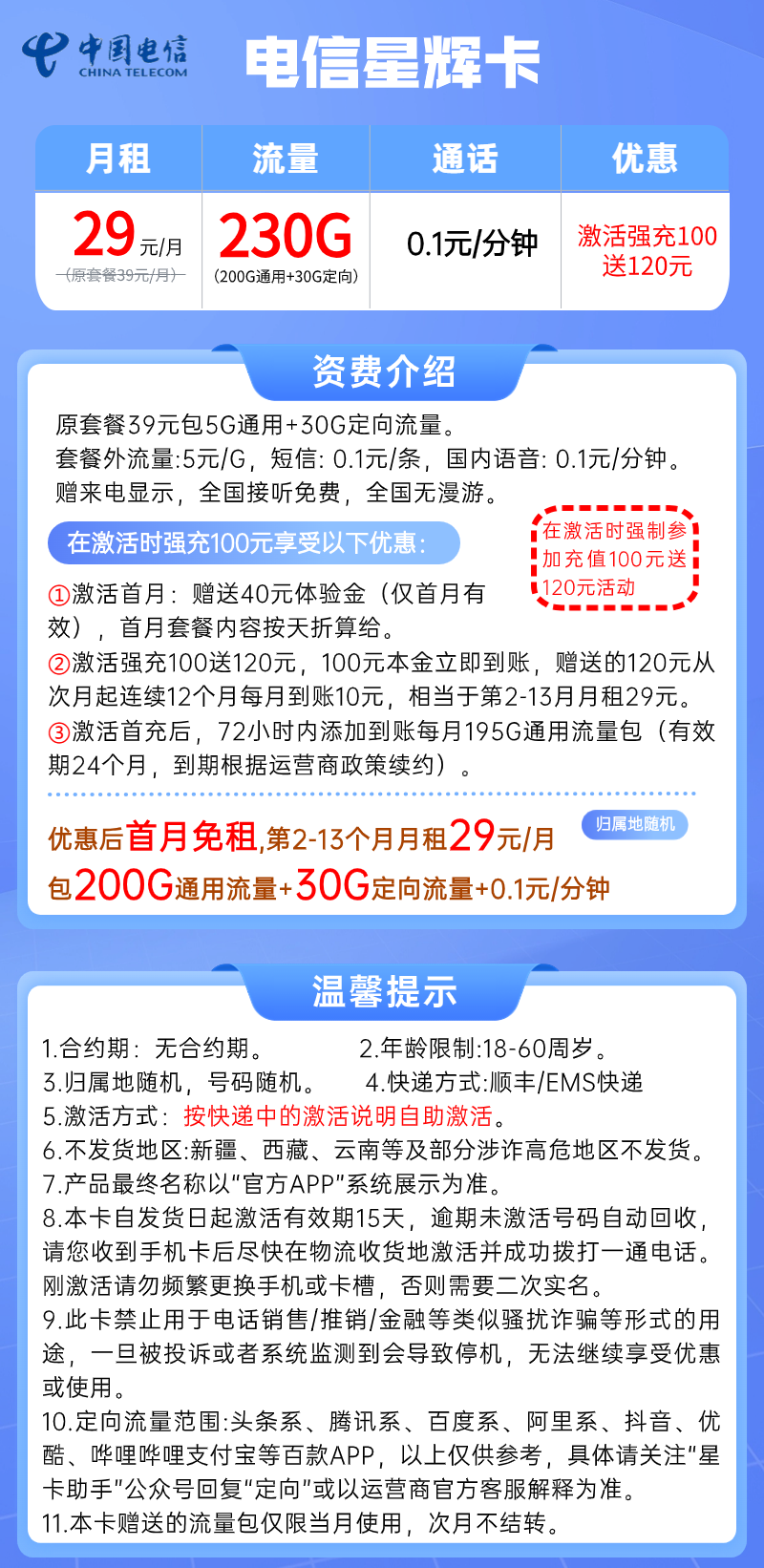 中国电信
CHINA TELECOM
电信星辉卡

| 月租 | 流量 | 通话 | 优惠 |
|---|---|---|---|
| 29元/月 (原套餐39元/月) | 230G (200G通用+30G定向) | 0.1元/分钟 | 激活强充100送120元 |

资费介绍

原套餐39元包5G通用+30G定向流量。
套餐外流量:5元/G，短信: 0.1元/条，国内语音: 0.1元/分钟。
赠来电显示，全国接听免费，全国无漫游。

在激活时强充100元享受以下优惠:

在激活时强制参加充值100元送120元活动

①激活首月：赠送40元体验金（仅首月有效），首月套餐内容按天折算给。
②激活强充100送120元，100元本金立即到账，赠送的120元从次月起连续12个月每月到账10元，相当于第2-13月月租29元。
③激活首充后，72小时内添加到账每月195G通用流量包（有效期24个月，到期根据运营商政策续约）。

优惠后首月免租,第2-13个月月租29元/月
归属地随机
包200G通用流量+30G定向流量+0.1元/分钟

温馨提示

1.合约期：无合约期。
2.年龄限制:18-60周岁。
3.归属地随机，号码随机。
4.快递方式:顺丰/EMS快递
5.激活方式：按快递中的激活说明自助激活。
6.不发货地区:新疆、西藏、云南等及部分涉诈高危地区不发货。
7.产品最终名称以“官方APP”系统展示为准。
8.本卡自发货日起激活有效期15天，逾期未激活号码自动回收，请您收到手机卡后尽快在物流收货地激活并成功拨打一通电话。刚激活请勿频繁更换手机或卡槽，否则需要二次实名。
9.此卡禁止用于电话销售/推销/金融等类似骚扰诈骗等形式的用途，一旦被投诉或者系统监测到会导致停机，无法继续享受优惠或使用。
10.定向流量范围:头条系、腾讯系、百度系、阿里系、抖音、优酷、哔哩哔哩支付宝等百款APP，以上仅供参考，具体请关注“星卡助手”公众号回复“定向”或以运营商官方客服解释为准。
11.本卡赠送的流量包仅限当月使用，次月不结转。